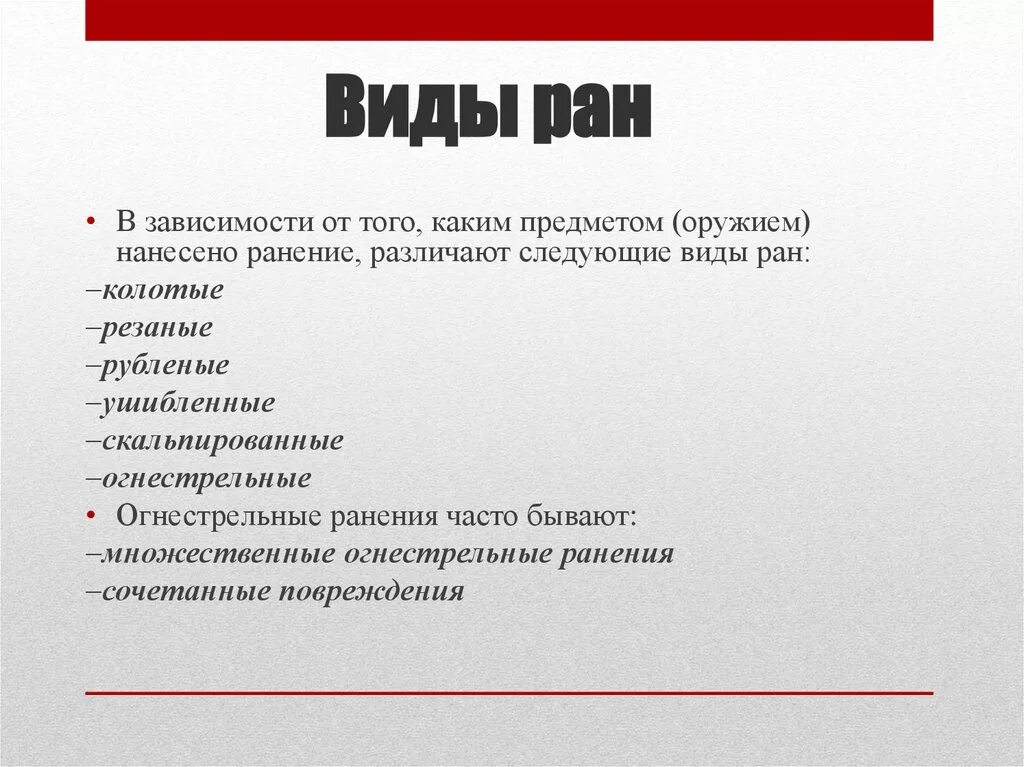 Виды ран

• В зависимости от того, каким предметом (оружием) нанесено ранение, различают следующие виды ран:

–колотые

–резаные

–рубленые

–ушибленные

–скальпированные

–огнестрельные

• Огнестрельные ранения часто бывают:

–множественные огнестрельные ранения

–сочетанные повреждения